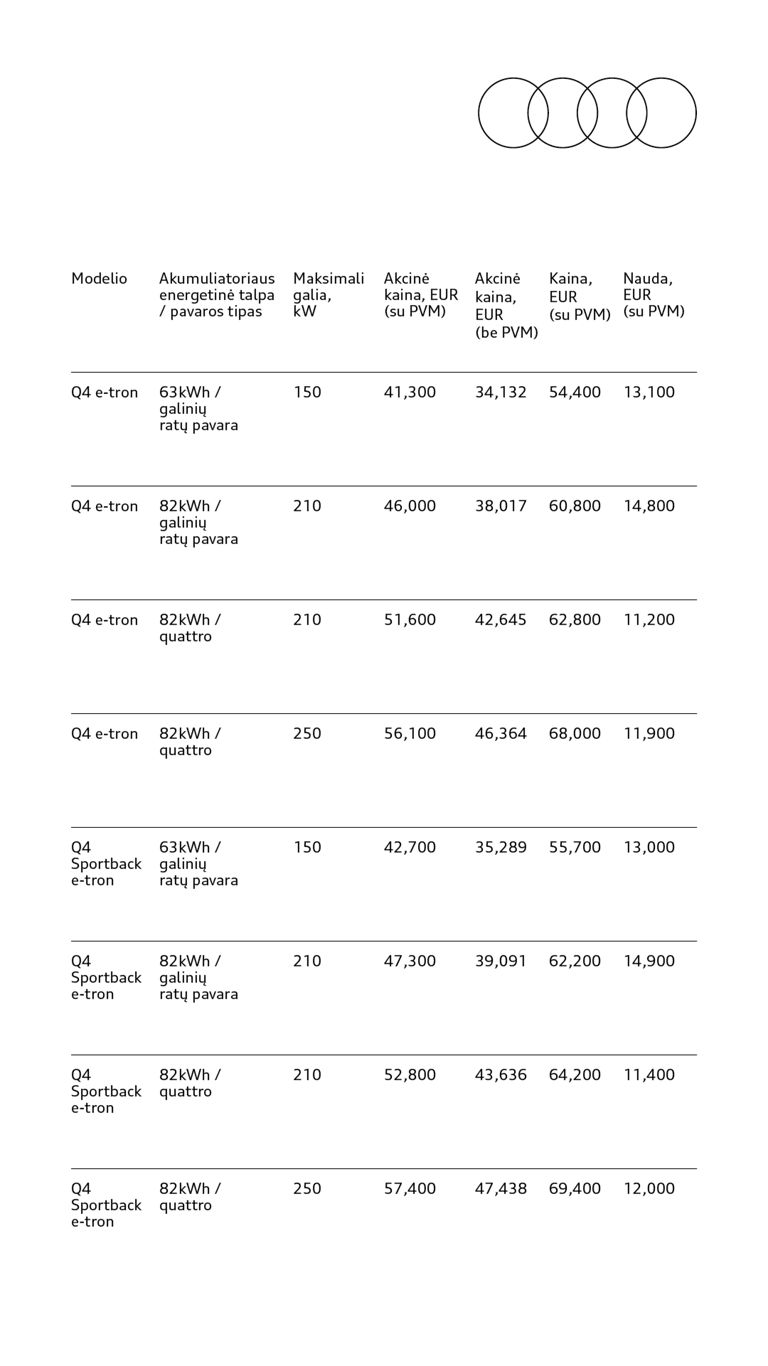 | Modelio | Akumuliatoriaus energetinė talpa / pavaros tipas | Maksimali galia, kW | Akcinė kaina, EUR (su PVM) | Akcinė kaina, EUR (be PVM) | Kaina, EUR (su PVM) | Nauda, EUR (su PVM) |
|---|---|---|---|---|---|---|
| Q4 e-tron | 63kWh / galinių ratų pavara | 150 | 41,300 | 34,132 | 54,400 | 13,100 |
| Q4 e-tron | 82kWh / galinių ratų pavara | 210 | 46,000 | 38,017 | 60,800 | 14,800 |
| Q4 e-tron | 82kWh / quattro | 210 | 51,600 | 42,645 | 62,800 | 11,200 |
| Q4 e-tron | 82kWh / quattro | 250 | 56,100 | 46,364 | 68,000 | 11,900 |
| Q4 Sportback e-tron | 63kWh / galinių ratų pavara | 150 | 42,700 | 35,289 | 55,700 | 13,000 |
| Q4 Sportback e-tron | 82kWh / galinių ratų pavara | 210 | 47,300 | 39,091 | 62,200 | 14,900 |
| Q4 Sportback e-tron | 82kWh / quattro | 210 | 52,800 | 43,636 | 64,200 | 11,400 |
| Q4 Sportback e-tron | 82kWh / quattro | 250 | 57,400 | 47,438 | 69,400 | 12,000 |